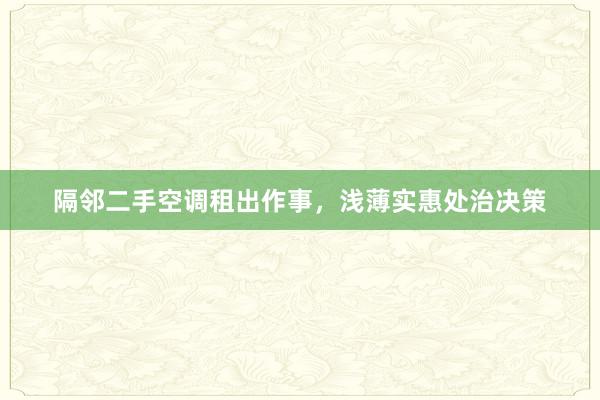 隔邻二手空调租出作事，浅薄实惠处治决策